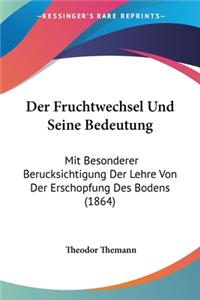 KESSINGER'S RARE REPRINTS

Der Fruchtwechsel Und Seine Bedeutung

Mit Besonderer Berucksichtigung Der Lehre Von Der Erschopfung Des Bodens (1864)

Theodor Themann